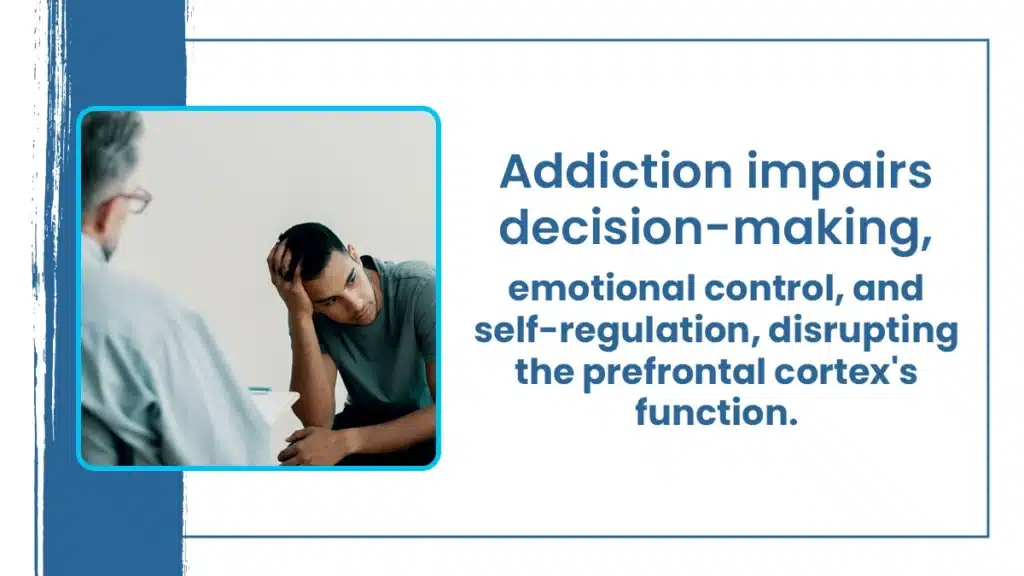 Addiction impairs decision-making,

emotional control, and self-regulation, disrupting the prefrontal cortex's function.